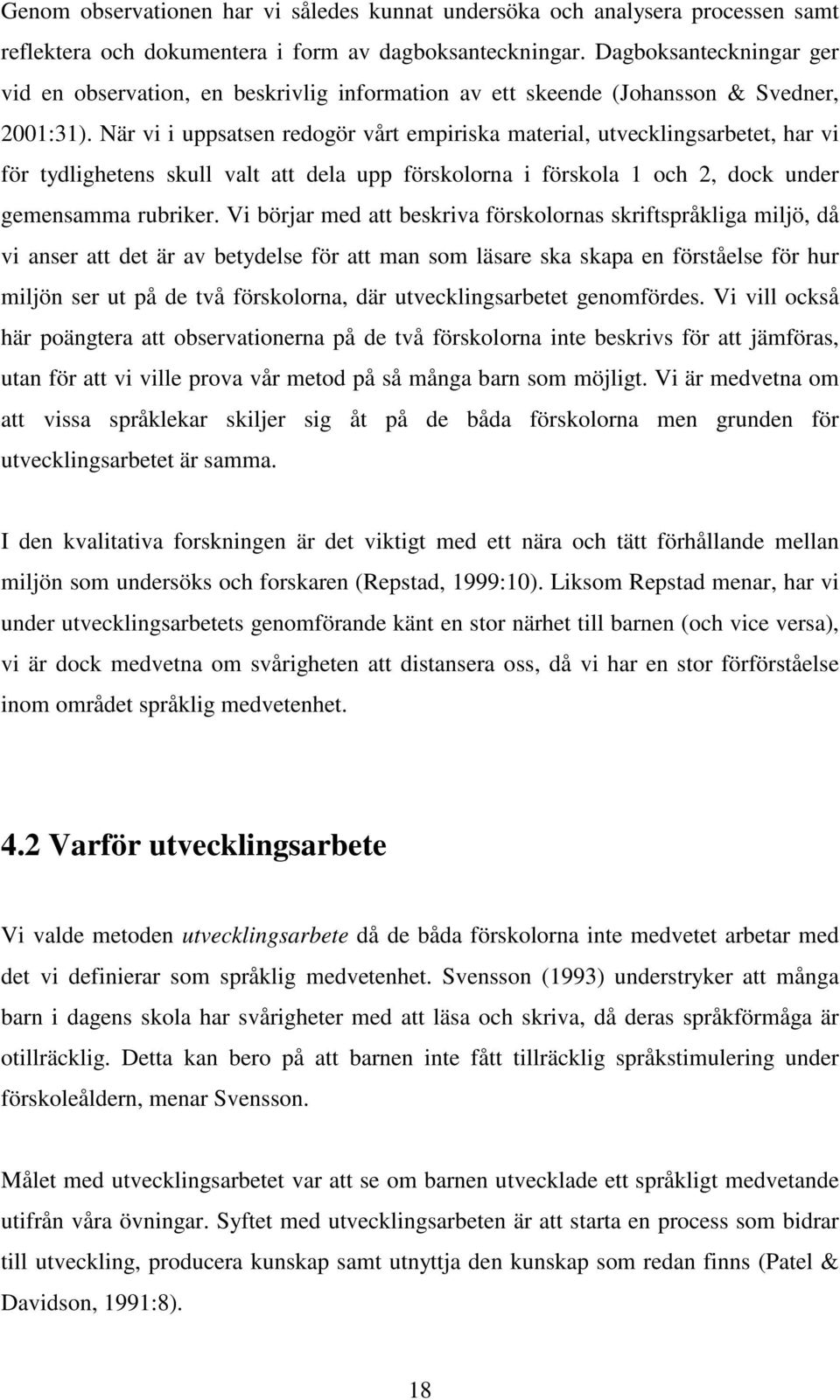 Genom observationen har vi således kunnat undersöka och analysera processen samt reflektera och dokumentera i form av dagboksanteckningar. Dagboksanteckningar ger vid en observation, en beskrivlig information av ett skeende (Johansson & Svedner, 2001:31). När vi i uppsatsen redogör vårt empiriska material, utvecklingsarbetet, har vi för tydlighetens skull valt att dela upp förskolorna i förskola 1 och 2, dock under gemensamma rubriker. Vi börjar med att beskriva förskolornas skriftspråkliga miljö, då vi anser att det är av betydelse för att man som läsare ska skapa en förståelse för hur miljön ser ut på de två förskolorna, där utvecklingsarbetet genomfördes. Vi vill också här poängtera att observationerna på de två förskolorna inte beskrivs för att jämföras, utan för att vi ville prova vår metod på så många barn som möjligt. Vi är medvetna om att vissa språklekar skiljer sig åt på de båda förskolorna men grunden för utvecklingsarbetet är samma.

I den kvalitativa forskningen är det viktigt med ett nära och tätt förhållande mellan miljön som undersöks och forskaren (Repstad, 1999:10). Liksom Repstad menar, har vi under utvecklingsarbetets genomförande känt en stor närhet till barnen (och vice versa), vi är dock medvetna om svårigheten att distansera oss, då vi har en stor förförståelse inom området språklig medvetenhet.

4.2 Varför utvecklingsarbete

Vi valde metoden utvecklingsarbete då de båda förskolorna inte medvetet arbetar med det vi definierar som språklig medvetenhet. Svensson (1993) understryker att många barn i dagens skola har svårigheter med att läsa och skriva, då deras språkförmåga är otillräcklig. Detta kan bero på att barnen inte fått tillräcklig språkstimulering under förskoleåldern, menar Svensson.

Målet med utvecklingsarbetet var att se om barnen utvecklade ett språkligt medvetande utifrån våra övningar. Syftet med utvecklingsarbeten är att starta en process som bidrar till utveckling, producera kunskap samt utnyttja den kunskap som redan finns (Patel & Davidson, 1991:8).

18